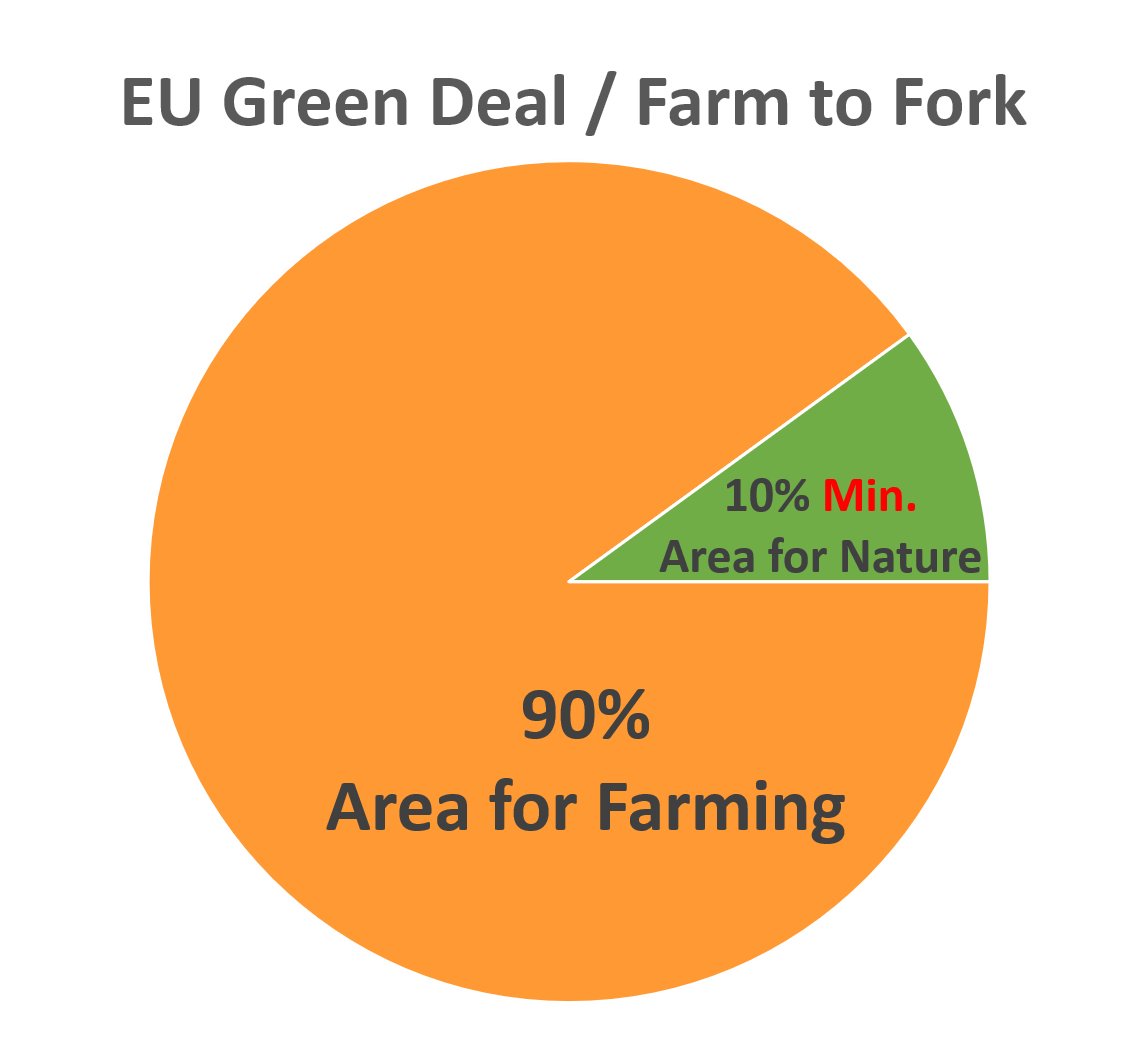 EU Green Deal / Farm to Fork

10% Min.
Area for Nature

90%
Area for Farming